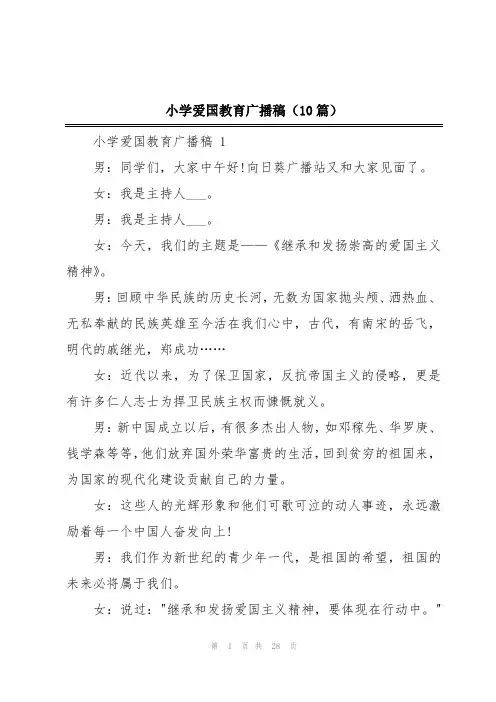 小学爱国教育广播稿（10篇）

小学爱国教育广播稿 1

男：同学们，大家中午好!向日葵广播站又和大家见面了。

女：我是主持人___。

男：我是主持人___。

女：今天，我们的主题是——《继承和发扬崇高的爱国主义精神》。

男：回顾中华民族的历史长河，无数为国家抛头颅、洒热血、无私奉献的民族英雄至今活在我们心中，古代，有南宋的岳飞，明代的戚继光，郑成功……

女：近代以来，为了保卫国家，反抗帝国主义的侵略，更是有许多仁人志士为捍卫民族主权而慷慨就义。

男：新中国成立以后，有很多杰出人物，如邓稼先、华罗庚、钱学森等等，他们放弃国外荣华富贵的生活，回到贫穷的祖国来，为国家的现代化建设贡献自己的力量。

女：这些人的光辉形象和他们可歌可泣的动人事迹，永远激励着每一个中国人奋发向上!

男：我们作为新世纪的青少年一代，是祖国的希望，祖国的未来必将属于我们。

女：说过："继承和发扬爱国主义精神，要体现在行动中。"

第 1 页 共 28 页